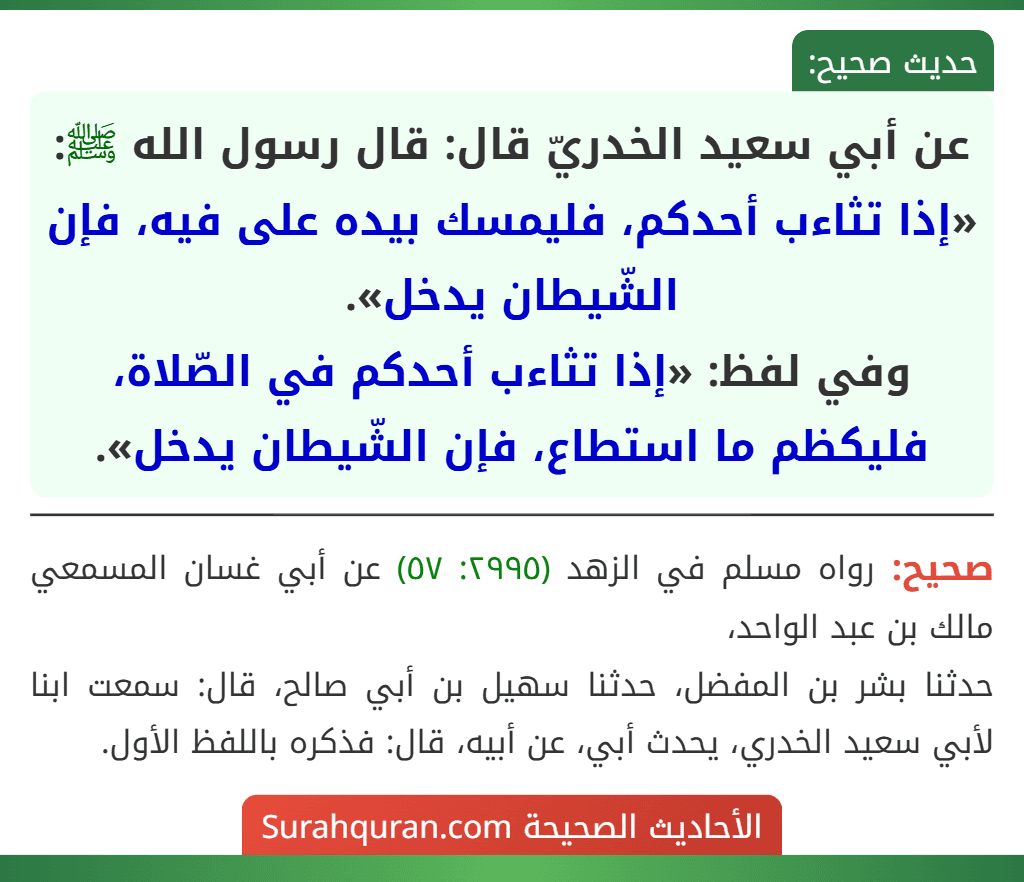 حديث صحيح:

عن أبي سعيد الخدريّ قال: قال رسول الله ﷺ: «إذا تثاءب أحدكم، فليمسك بيده على فيه، فإن الشّيطان يدخل».

وفي لفظ: «إذا تثاءب أحدكم في الصّلاة، فليكظم ما استطاع، فإن الشّيطان يدخل».

صحيح: رواه مسلم في الزهد (٢٩٩٥: ٥٧) عن أبي غسان المسمعي مالك بن عبد الواحد،

حدثنا بشر بن المفضل، حدثنا سهيل بن أبي صالح، قال: سمعت ابنا لأبي سعيد الخدري، يحدث أبي، عن أبيه، قال: فذكره باللفظ الأول.

الأحاديث الصحيحة Surahquran.com